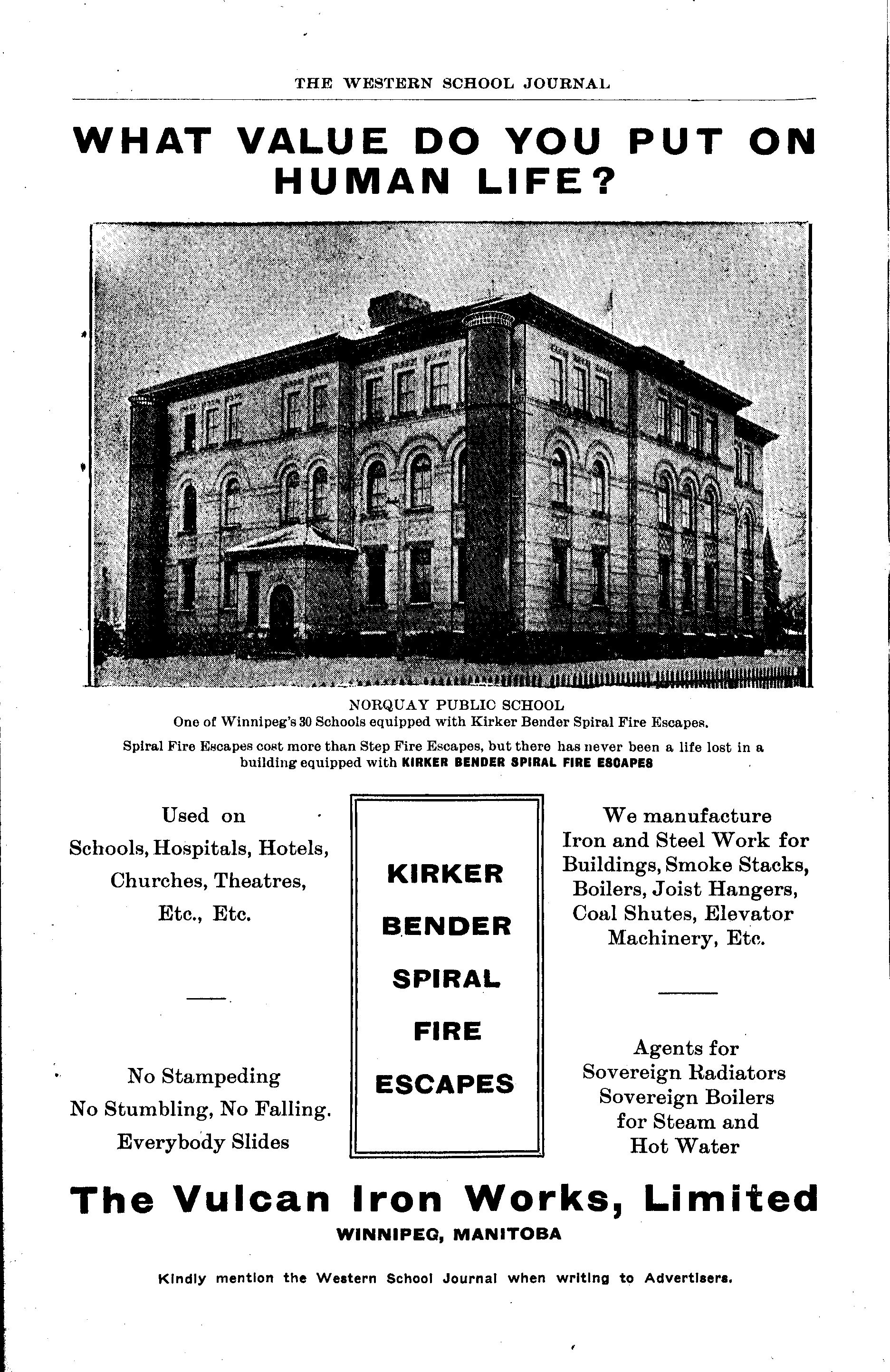 THE WESTERN SCHOOL JOURNAL

WHAT VALUE DO YOU PUT ON HUMAN LIFE?

NORQUAY PUBLIC SCHOOL
One of Winnipeg's 30 Schools equipped with Kirker Bender Spiral Fire Escapes.

Spiral Fire Escapes cost more than Step Fire Escapes, but there has never been a life lost in a building equipped with KIRKER BENDER SPIRAL FIRE ESCAPES

Used on
Schools, Hospitals, Hotels,
Churches, Theatres,
Etc., Etc.

No Stampeding
No Stumbling, No Falling.
Everybody Slides

KIRKER
BENDER
SPIRAL
FIRE
ESCAPES

We manufacture
Iron and Steel Work for
Buildings, Smoke Stacks,
Boilers, Joist Hangers,
Coal Shutes, Elevator
Machinery, Etc.

Agents for
Sovereign Radiators
Sovereign Boilers
for Steam and
Hot Water

The Vulcan Iron Works, Limited
WINNIPEG, MANITOBA

Kindly mention the Western School Journal when writing to Advertisers.